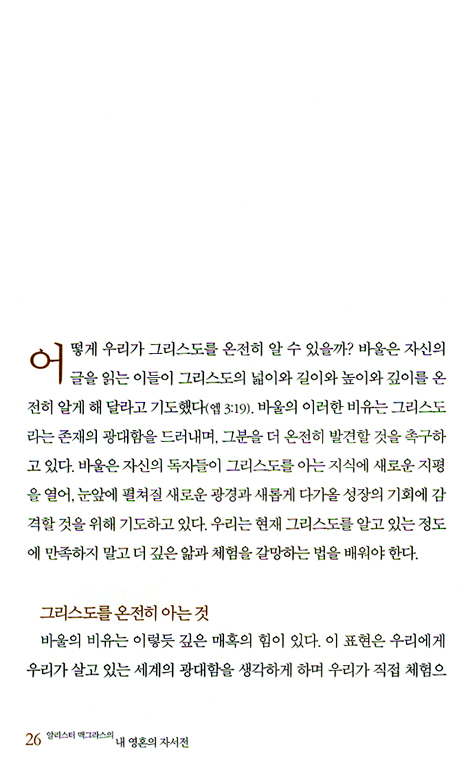 어떻게 우리가 그리스도를 온전히 알 수 있을까? 바울은 자신의 글을 읽는 이들이 그리스도의 넓이와 길이와 높이와 깊이를 온전히 알게 해 달라고 기도했다(엡 3:19). 바울의 이러한 비유는 그리스도라는 존재의 광대함을 드러내며, 그분을 더 온전히 발견할 것을 촉구하고 있다. 바울은 자신의 독자들이 그리스도를 아는 지식에 새로운 지평을 열어, 눈앞에 펼쳐질 새로운 광경과 새롭게 다가올 성장의 기회에 감격할 것을 위해 기도하고 있다. 우리는 현재 그리스도를 알고 있는 정도에 만족하지 말고 더 깊은 앎과 체험을 갈망하는 법을 배워야 한다.

그리스도를 온전히 아는 것

바울의 비유는 이렇듯 깊은 매혹의 힘이 있다. 이 표현은 우리에게 우리가 살고 있는 세계의 광대함을 생각하게 하며 우리가 직접 체험으

26 알리스터 맥그라스의 내 영혼의 자서전